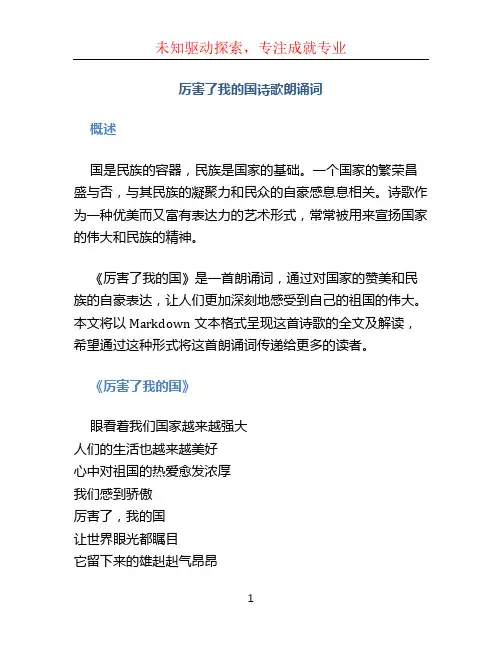 未知驱动探索，专注成就专业

厉害了我的国诗歌朗诵词

概述

国是民族的容器，民族是国家的基础。一个国家的繁荣昌盛与否，与其民族的凝聚力和民众的自豪感息息相关。诗歌作为一种优美而又富有表达力的艺术形式，常常被用来宣扬国家的伟大和民族的精神。

《厉害了我的国》是一首朗诵词，通过对国家的赞美和民族的自豪表达，让人们更加深刻地感受到自己的祖国的伟大。本文将以 Markdown 文本格式呈现这首诗歌的全文及解读，希望通过这种形式将这首朗诵词传递给更多的读者。

《厉害了我的国》

眼看着我们国家越来越强大
人们的生活也越来越美好
心中对祖国的热爱愈发浓厚
我们感到骄傲
厉害了，我的国
让世界眼光都瞩目
它留下来的雄赳赳气昂昂

1